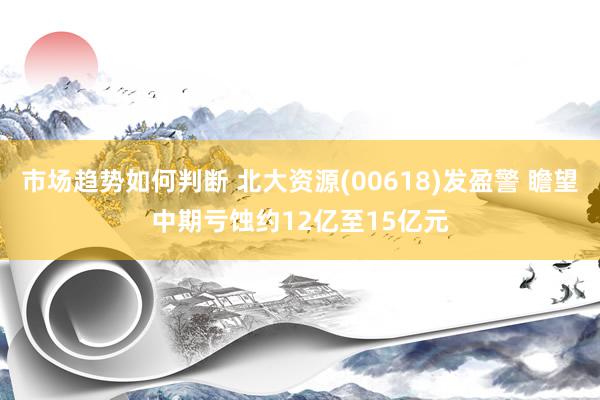 市场趋势如何判断 北大资源(00618)发盈警 瞻望中期亏蚀约12亿至15亿元